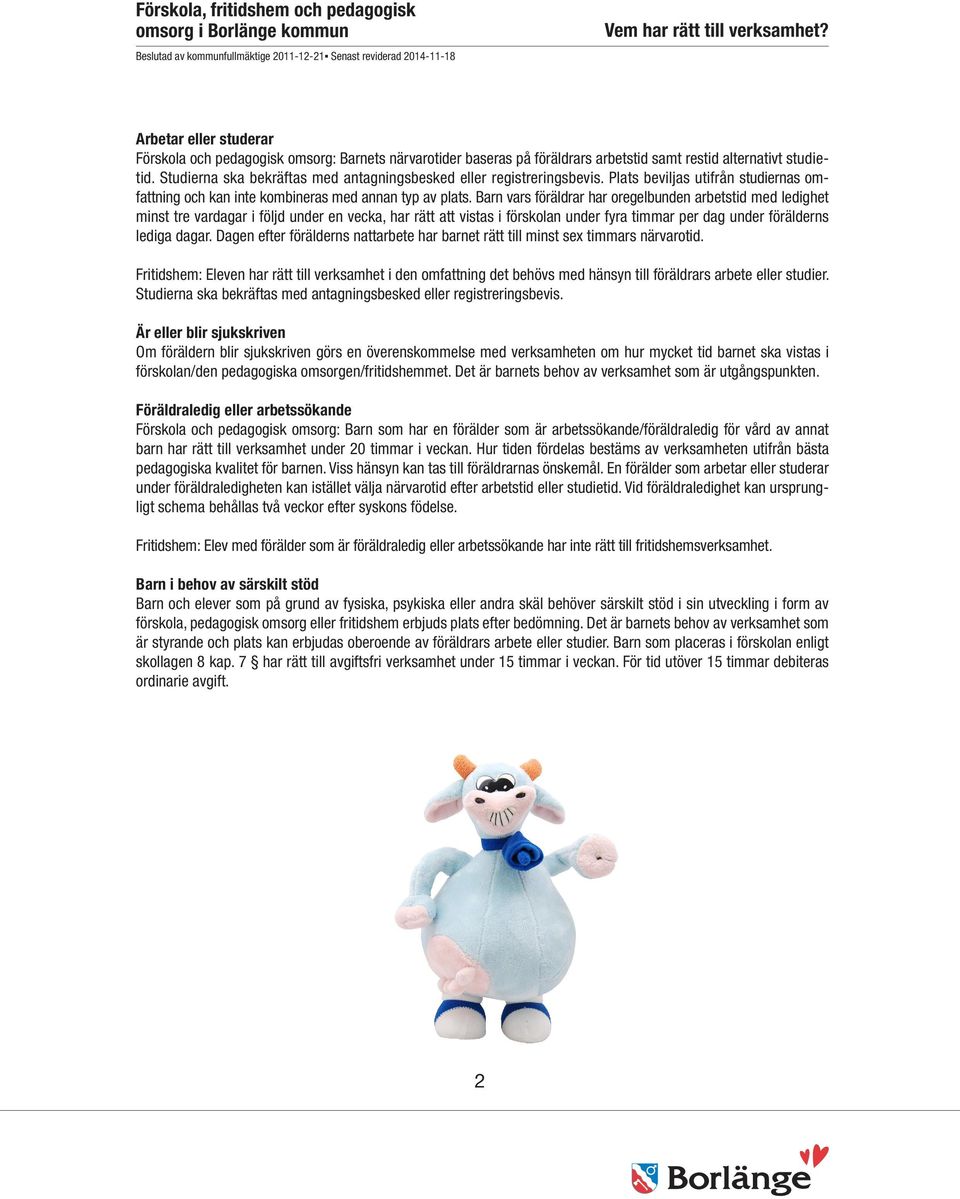 Förskola, fritidshem och pedagogisk omsorg i Borlänge kommun

Vem har rätt till verksamhet?

Beslutad av kommunfullmäktige 2011-12-21• Senast reviderad 2014-11-18

Arbetar eller studerar
Förskola och pedagogisk omsorg: Barnets närvarotider baseras på föräldrars arbetstid samt restid alternativt studietid. Studierna ska bekräftas med antagningsbesked eller registreringsbevis. Plats beviljas utifrån studiernas omfattning och kan inte kombineras med annan typ av plats. Barn vars föräldrar har oregelbunden arbetstid med ledighet minst tre vardagar i följd under en vecka, har rätt att vistas i förskolan under fyra timmar per dag under förälderns lediga dagar. Dagen efter förälderns nattarbete har barnet rätt till minst sex timmars närvarotid.

Fritidshem: Eleven har rätt till verksamhet i den omfattning det behövs med hänsyn till föräldrars arbete eller studier. Studierna ska bekräftas med antagningsbesked eller registreringsbevis.

Är eller blir sjukskriven
Om föräldern blir sjukskriven görs en överenskommelse med verksamheten om hur mycket tid barnet ska vistas i förskolan/den pedagogiska omsorgen/fritidshemmet. Det är barnets behov av verksamhet som är utgångspunkten.

Föräldraledig eller arbetssökande
Förskola och pedagogisk omsorg: Barn som har en förälder som är arbetssökande/föräldraledig för vård av annat barn har rätt till verksamhet under 20 timmar i veckan. Hur tiden fördelas bestäms av verksamheten utifrån bästa pedagogiska kvalitet för barnen. Viss hänsyn kan tas till föräldrarnas önskemål. En förälder som arbetar eller studerar under föräldraledigheten kan istället välja närvarotid efter arbetstid eller studietid. Vid föräldraledighet kan ursprungligt schema behållas två veckor efter syskons födelse.

Fritidshem: Elev med förälder som är föräldraledig eller arbetssökande har inte rätt till fritidshemsverksamhet.

Barn i behov av särskilt stöd
Barn och elever som på grund av fysiska, psykiska eller andra skäl behöver särskilt stöd i sin utveckling i form av förskola, pedagogisk omsorg eller fritidshem erbjuds plats efter bedömning. Det är barnets behov av verksamhet som är styrande och plats kan erbjudas oberoende av föräldrars arbete eller studier. Barn som placeras i förskolan enligt skollagen 8 kap. 7 § har rätt till avgiftsfri verksamhet under 15 timmar i veckan. För tid utöver 15 timmar debiteras ordinarie avgift.

2

Borlänge